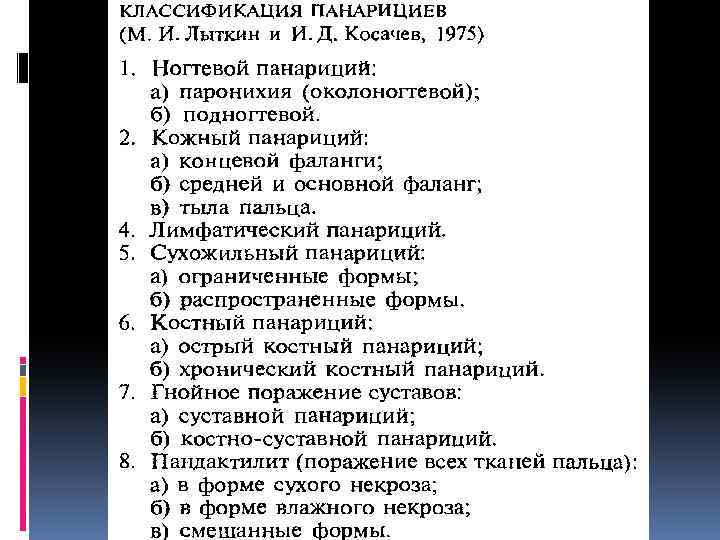 КЛАССИФИКАЦИЯ ПАНАРИЦИЕВ
(М. И. Лыткин и И. Д. Косачев, 1975)

1. Ногтевой панариций:
а) паронихия (околоногтевой);
б) подногтевой.
2. Кожный панариций:
а) концевой фаланги;
б) средней и основной фаланг;
в) тыла пальца.
4. Лимфатический панариций.
5. Сухожильный панариций:
а) ограниченные формы;
б) распространенные формы.
6. Костный панариций:
а) острый костный панариций;
б) хронический костный панариций.
7. Гнойное поражение суставов:
а) суставной панариций;
б) костно-суставной панариций.
8. Пандактилит (поражение всех тканей пальца):
а) в форме сухого некроза;
б) в форме влажного некроза;
в) смешанные формы.